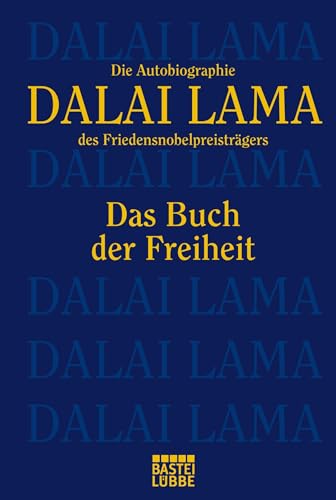 DALAI LAMA

Die Autobiographie

DALAI LAMA

des Friedensnobelpreisträgers

DALAI LAMA

Das Buch der Freiheit

DALAI LAMA

DALAI LAMA

DALAI LAMA

BASTEI LÜBBE